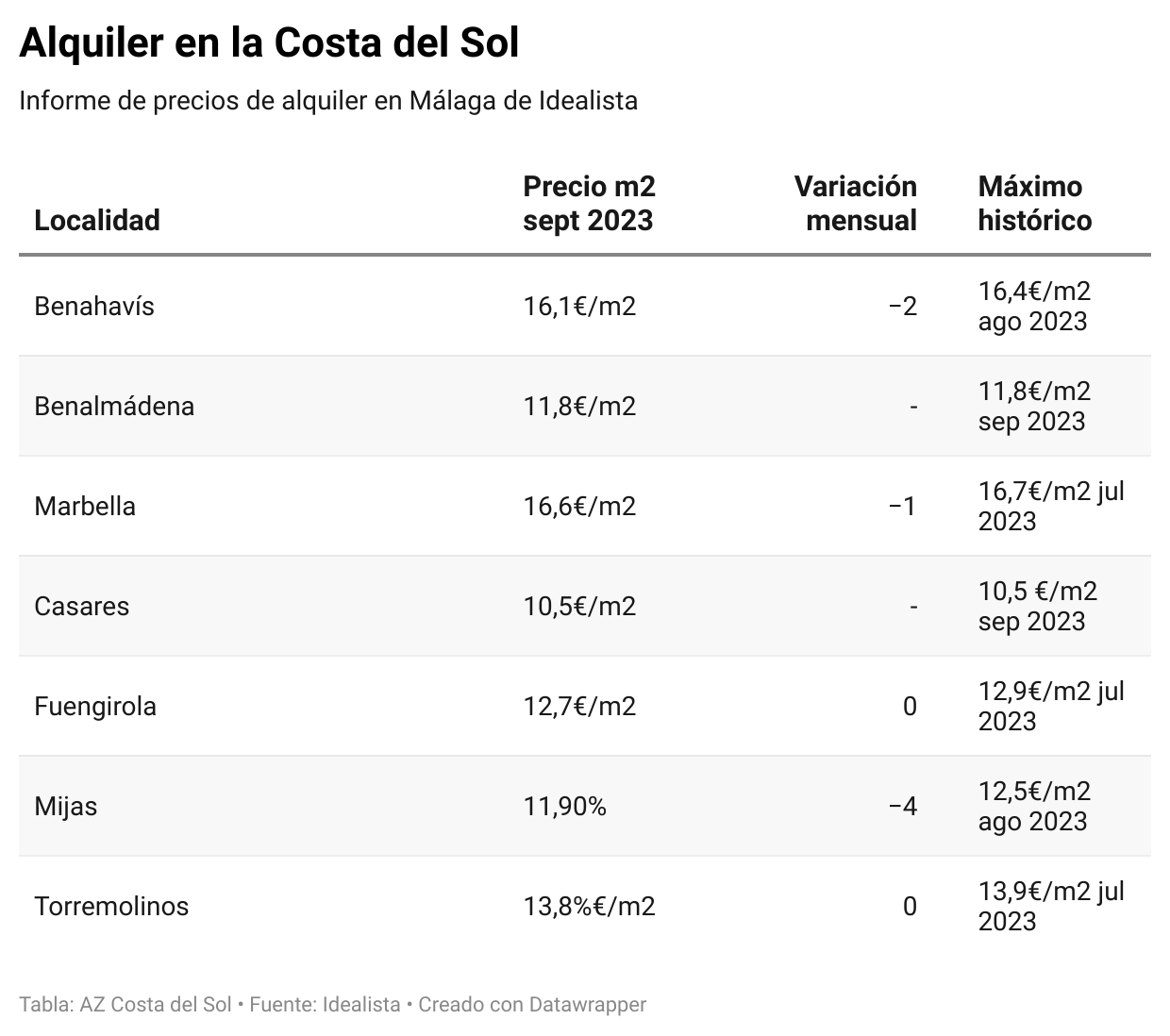 Alquiler en la Costa del Sol

Informe de precios de alquiler en Málaga de Idealista

| Localidad | Precio m2 sept 2023 | Variación mensual | Máximo histórico |
|---|---|---|---|
| Benahavís | 16,1€/m2 | −2 | 16,4€/m2 ago 2023 |
| Benalmádena | 11,8€/m2 | - | 11,8€/m2 sep 2023 |
| Marbella | 16,6€/m2 | −1 | 16,7€/m2 jul 2023 |
| Casares | 10,5€/m2 | - | 10,5 €/m2 sep 2023 |
| Fuengirola | 12,7€/m2 | 0 | 12,9€/m2 jul 2023 |
| Mijas | 11,90% | −4 | 12,5€/m2 ago 2023 |
| Torremolinos | 13,8%€/m2 | 0 | 13,9€/m2 jul 2023 |

Tabla: AZ Costa del Sol • Fuente: Idealista • Creado con Datawrapper